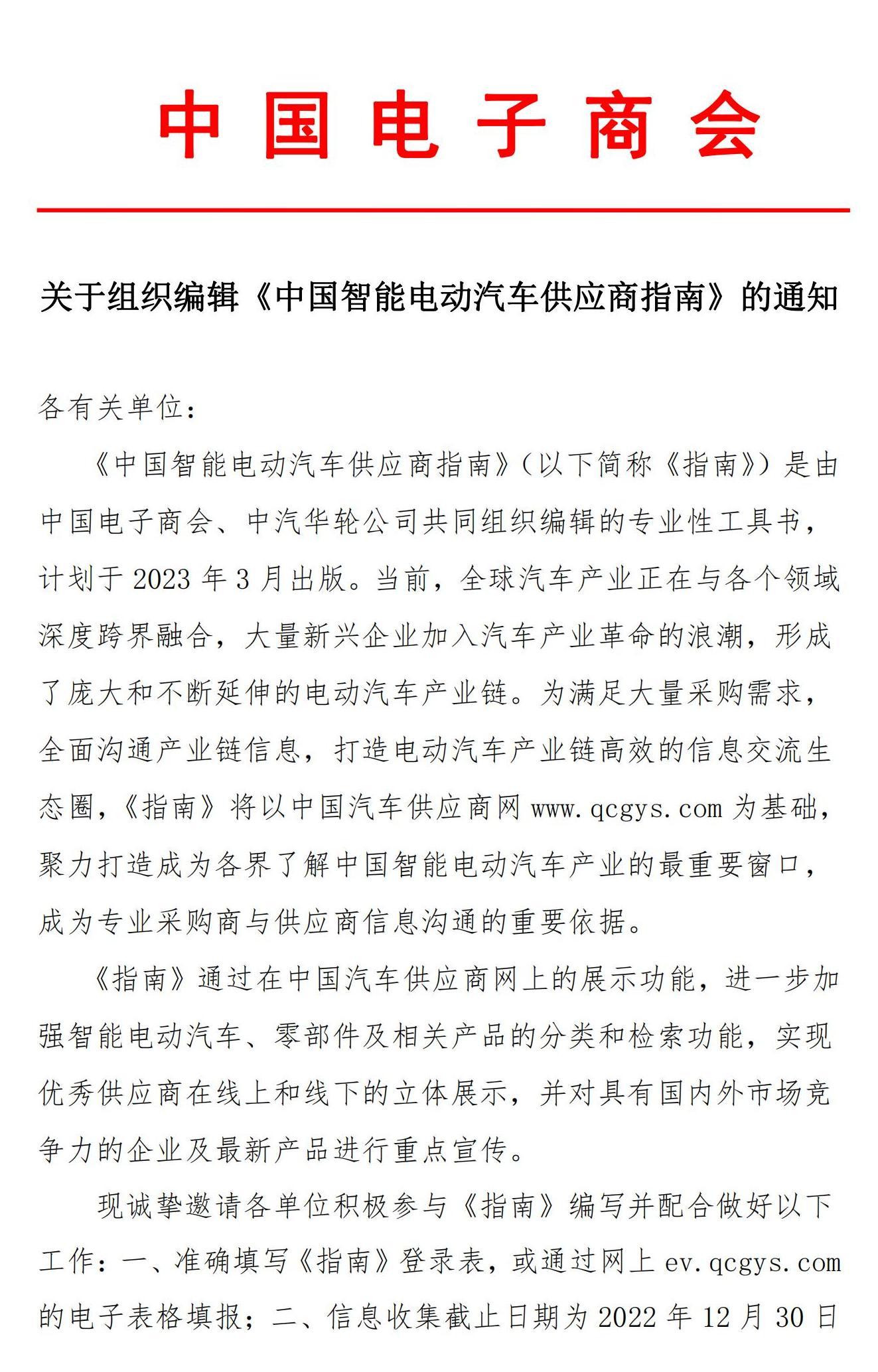 中国电子商会

关于组织编辑《中国智能电动汽车供应商指南》的通知

各有关单位：

《中国智能电动汽车供应商指南》（以下简称《指南》）是由中国电子商会、中汽华轮公司共同组织编辑的专业性工具书，计划于 2023 年 3 月出版。当前，全球汽车产业正在与各个领域深度跨界融合，大量新兴企业加入汽车产业革命的浪潮，形成了庞大和不断延伸的电动汽车产业链。为满足大量采购需求，全面沟通产业链信息，打造电动汽车产业链高效的信息交流生态圈，《指南》将以中国汽车供应商网 www.qcgys.com 为基础，聚力打造成为各界了解中国智能电动汽车产业的最重要窗口，成为专业采购商与供应商信息沟通的重要依据。

《指南》通过在中国汽车供应商网上的展示功能，进一步加强智能电动汽车、零部件及相关产品的分类和检索功能，实现优秀供应商在线上和线下的立体展示，并对具有国内外市场竞争力的企业及最新产品进行重点宣传。

现诚挚邀请各单位积极参与《指南》编写并配合做好以下工作：一、准确填写《指南》登录表，或通过网上 ev.qcgys.com 的电子表格填报；二、信息收集截止日期为 2022 年 12 月 30 日